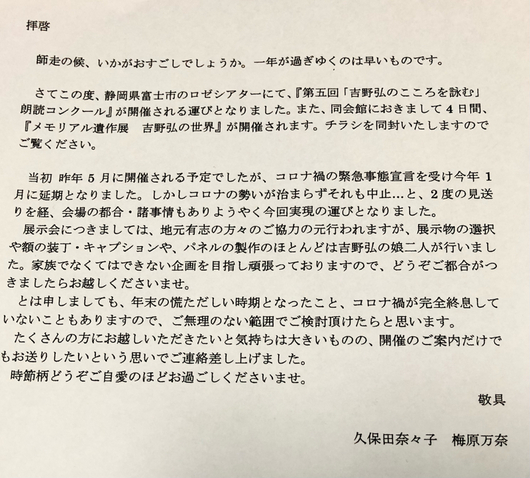 拝啓

師走の候、いかがおすごしでしょうか。一年が過ぎゆくのは早いものです。

さてこの度、静岡県富士市のロゼシアターにて、『第五回「吉野弘のこころを詠む」朗読コンクール』が開催される運びとなりました。また、同会館におきまして４日間、『メモリアル遺作展　吉野弘の世界』が開催されます。チラシを同封いたしますのでご覧ください。

当初 昨年５月に開催される予定でしたが、コロナ禍の緊急事態宣言を受け今年１月に延期となりました。しかしコロナの勢いが治まらずそれも中止…と、２度の見送りを経、会場の都合・諸事情もありようやく今回実現の運びとなりました。
展示会につきましては、地元有志の方々のご協力の元行われますが、展示物の選択や額の装丁・キャプションや、パネルの製作のほとんどは吉野弘の娘二人が行いました。家族でなくてはできない企画を目指し頑張っておりますので、どうぞご都合がつきましたらお越しくださいませ。
とは申しましても、年末の慌ただしい時期となったこと、コロナ禍が完全終息していないこともありますので、ご無理のない範囲でご検討頂けたらと思います。
たくさんの方にお越しいただきたいと気持ちは大きいものの、開催のご案内だけでもお送りしたいという思いでご連絡差し上げました。
時節柄どうぞご自愛のほどお過ごしくださいませ。

敬具

久保田奈々子　梅原万奈